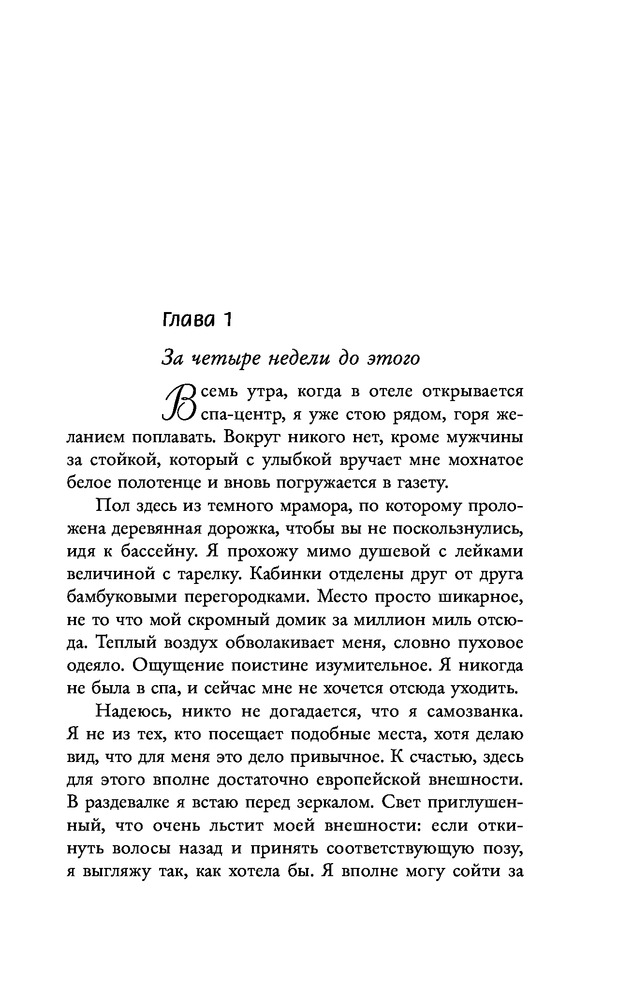 Глава 1

За четыре недели до этого

В семь утра, когда в отеле открывается спа-центр, я уже стою рядом, горя желанием поплавать. Вокруг никого нет, кроме мужчины за стойкой, который с улыбкой вручает мне мохнатое белое полотенце и вновь погружается в газету.

Пол здесь из темного мрамора, по которому проложена деревянная дорожка, чтобы вы не поскользнулись, идя к бассейну. Я прохожу мимо душевой с лейками величиной с тарелку. Кабинки отделены друг от друга бамбуковыми перегородками. Место просто шикарное, не то что мой скромный домик за миллион миль отсюда. Теплый воздух обволакивает меня, словно пуховое одеяло. Ощущение поистине изумительное. Я никогда не была в спа, и сейчас мне не хочется отсюда уходить.

Надеюсь, никто не догадается, что я самозванка. Я не из тех, кто посещает подобные места, хотя делаю вид, что для меня это дело привычное. К счастью, здесь для этого вполне достаточно европейской внешности. В раздевалке я встаю перед зеркалом. Свет приглушенный, что очень льстит моей внешности: если откинуть волосы назад и принять соответствующую позу, я выгляжу так, как хотела бы. Я вполне могу сойти за